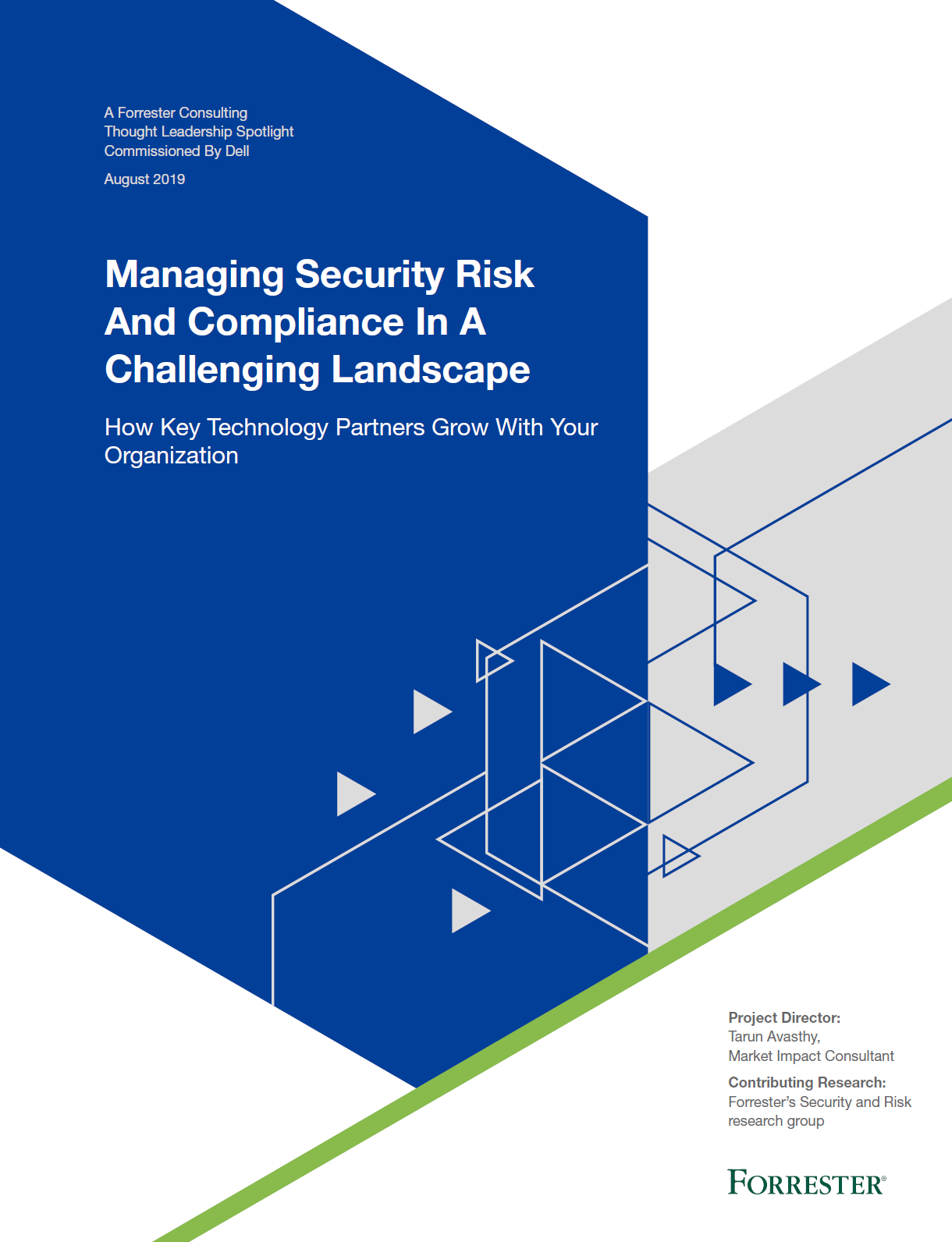 A Forrester Consulting
Thought Leadership Spotlight
Commissioned By Dell

August 2019

Managing Security Risk And Compliance In A Challenging Landscape

How Key Technology Partners Grow With Your Organization

Project Director:
Tarun Avasthy,
Market Impact Consultant

Contributing Research:
Forrester's Security and Risk research group

FORRESTER®